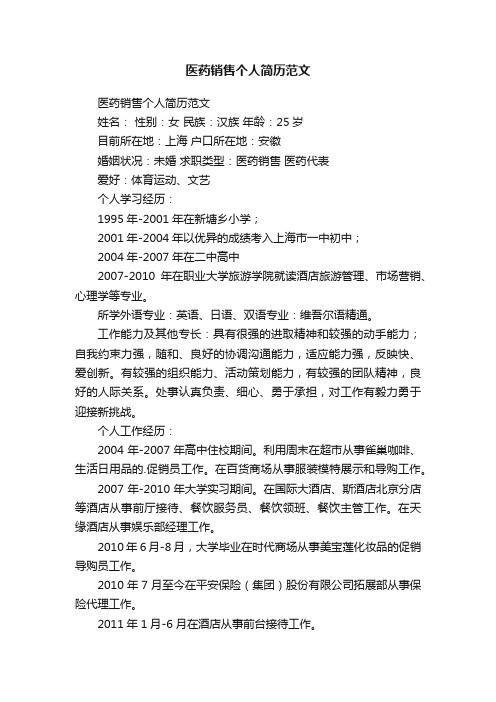 医药销售个人简历范文

医药销售个人简历范文

姓名： 性别：女 民族：汉族 年龄：25 岁

目前所在地：上海 户口所在地：安徽

婚姻状况：未婚 求职类型：医药销售 医药代表

爱好：体育运动、文艺

个人学习经历：

1995 年-2001 年在新塘乡小学；

2001 年-2004 年以优异的成绩考入上海市一中初中；

2004 年-2007 年在二中高中

2007-2010 年在职业大学旅游学院就读酒店旅游管理、市场营销、心理学等专业。

所学外语专业：英语、日语、双语专业：维吾尔语精通。

工作能力及其他专长：具有很强的进取精神和较强的动手能力；自我约束力强，随和、良好的协调沟通能力，适应能力强，反映快、爱创新。有较强的组织能力、活动策划能力，有较强的团队精神，良好的人际关系。处事认真负责、细心、勇于承担，对工作有毅力勇于迎接新挑战。

个人工作经历：

2004 年-2007 年高中住校期间。利用周末在超市从事雀巢咖啡、生活日用品的.促销员工作。在百货商场从事服装模特展示和导购工作。

2007 年-2010 年大学实习期间。在国际大酒店、斯酒店北京分店等酒店从事前厅接待、餐饮服务员、餐饮领班、餐饮主管工作。在天缘酒店从事娱乐部经理工作。

2010 年 6 月-8 月，大学毕业在时代商场从事美宝莲化妆品的促销导购员工作。

2010 年 7 月至今在平安保险（集团）股份有限公司拓展部从事保险代理工作。

2011 年 1 月-6 月在酒店从事前台接待工作。